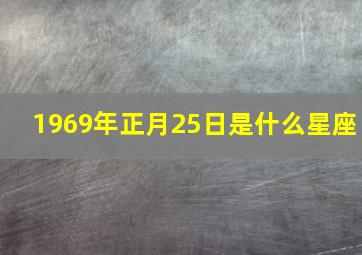 1969年正月25日是什么星座